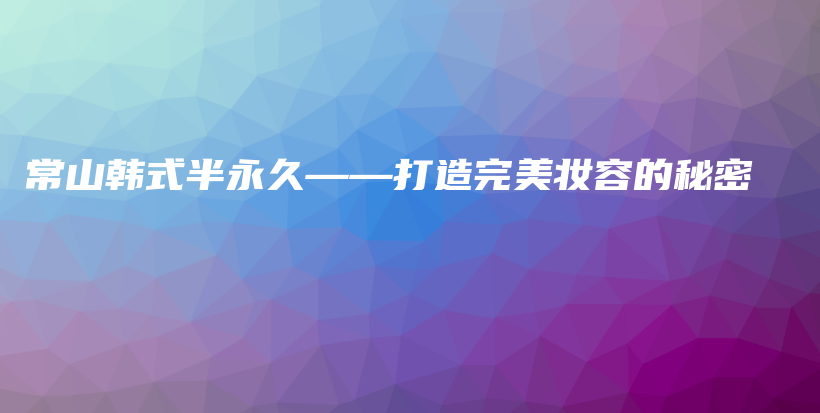 常山韩式半永久——打造完美妆容的秘密